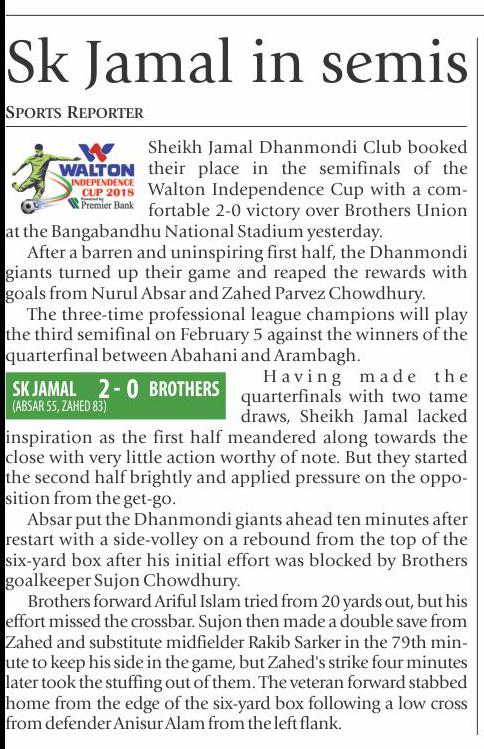 Sk Jamal in semis

SPORTS REPORTER

WALTON INDEPENDENCE CUP 2018 Powered by Premier Bank

Sheikh Jamal Dhanmondi Club booked their place in the semifinals of the Walton Independence Cup with a comfortable 2-0 victory over Brothers Union at the Bangabandhu National Stadium yesterday.

After a barren and uninspiring first half, the Dhanmondi giants turned up their game and reaped the rewards with goals from Nurul Absar and Zahed Parvez Chowdhury.

The three-time professional league champions will play the third semifinal on February 5 against the winners of the quarterfinal between Abahani and Arambagh.

SK JAMAL 2 - 0 BROTHERS
(ABSAR 55, ZAHED 83)

Having made the quarterfinals with two tame draws, Sheikh Jamal lacked inspiration as the first half meandered along towards the close with very little action worthy of note. But they started the second half brightly and applied pressure on the opposition from the get-go.

Absar put the Dhanmondi giants ahead ten minutes after restart with a side-volley on a rebound from the top of the six-yard box after his initial effort was blocked by Brothers goalkeeper Sujon Chowdhury.

Brothers forward Ariful Islam tried from 20 yards out, but his effort missed the crossbar. Sujon then made a double save from Zahed and substitute midfielder Rakib Sarker in the 79th minute to keep his side in the game, but Zahed's strike four minutes later took the stuffing out of them. The veteran forward stabbed home from the edge of the six-yard box following a low cross from defender Anisur Alam from the left flank.